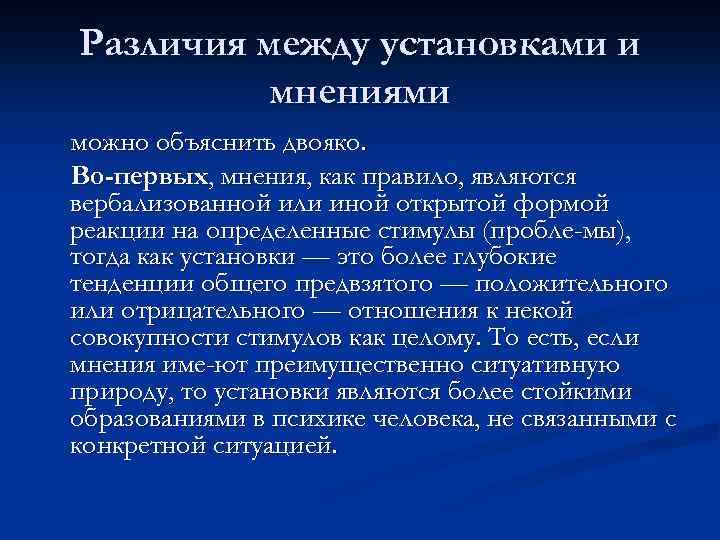 Различия между установками и мнениями

можно объяснить двояко.

Во-первых, мнения, как правило, являются вербализованной или иной открытой формой реакции на определенные стимулы (пробле-мы), тогда как установки — это более глубокие тенденции общего предвзятого — положительного или отрицательного — отношения к некой совокупности стимулов как целому. То есть, если мнения име-ют преимущественно ситуативную природу, то установки являются более стойкими образованиями в психике человека, не связанными с конкретной ситуацией.